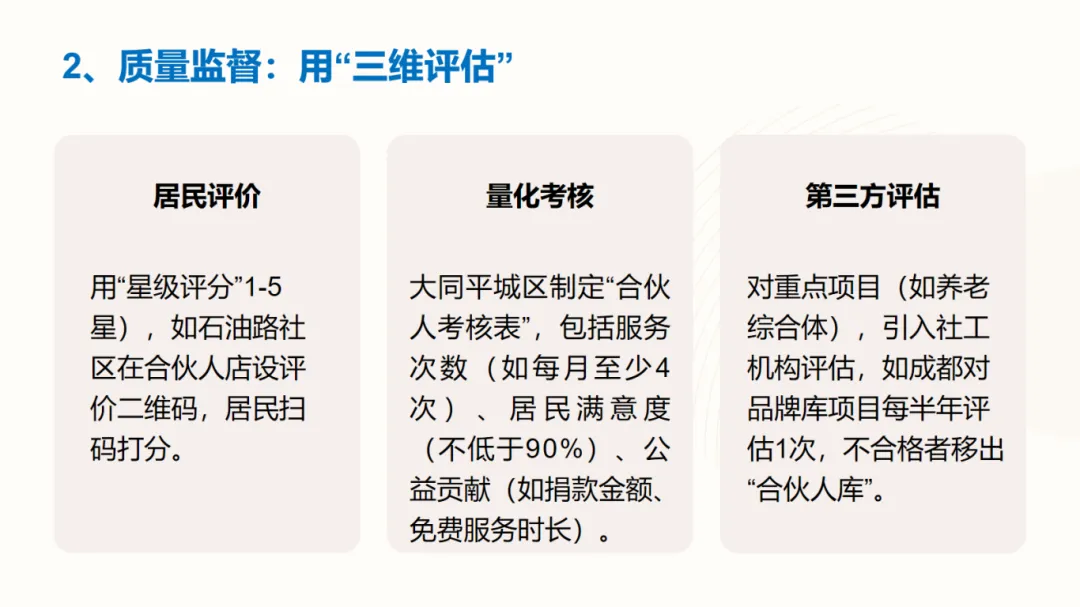 2、质量监督：用“三维评估”

居民评价

用“星级评分”1-5星），如石油路社区在合伙人店设评价二维码，居民扫码打分。

量化考核

大同平城区制定“合伙人考核表”，包括服务次数（如每月至少4次）、居民满意度（不低于90%）、公益贡献（如捐款金额、免费服务时长）。

第三方评估

对重点项目（如养老综合体），引入社工机构评估，如成都对品牌库项目每半年评估1次，不合格者移出“合伙人库”。